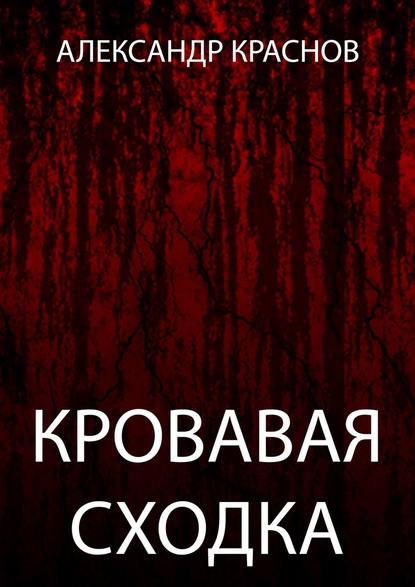 АЛЕКСАНДР КРАСНОВ

КРОВАВАЯ СХОДКА